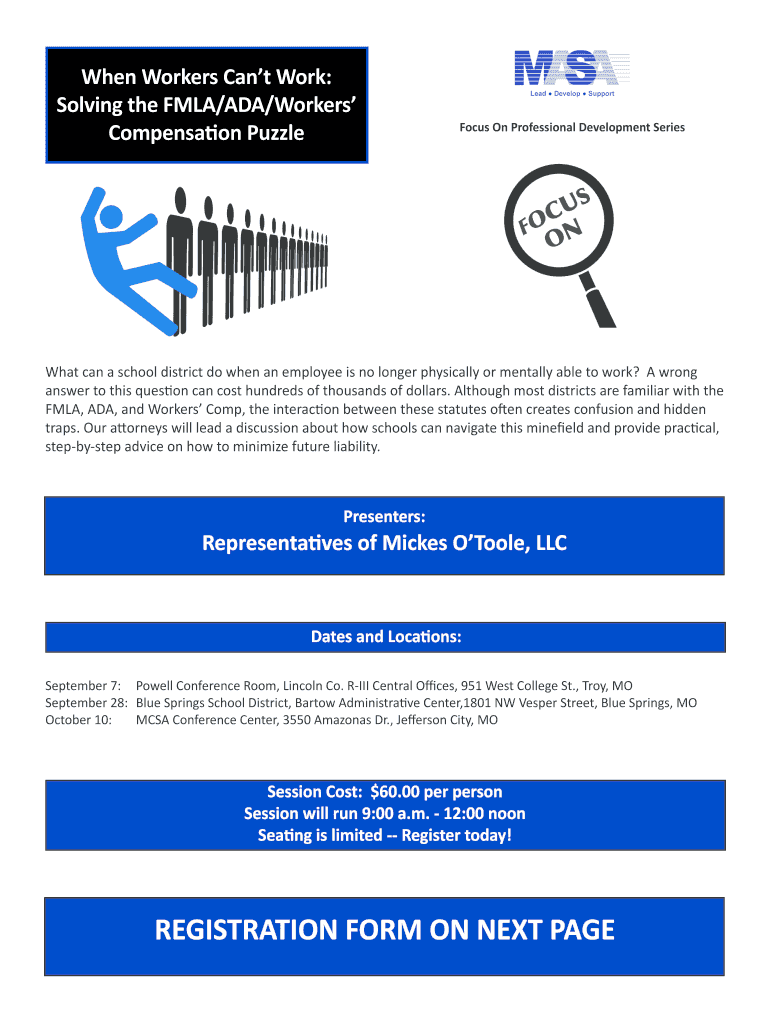 When Workers Can't Work:
Solving the FMLA/ADA/Workers' Compensation Puzzle

MCSA
Lead • Develop • Support

Focus On Professional Development Series

FOCUS ON

What can a school district do when an employee is no longer physically or mentally able to work? A wrong answer to this question can cost hundreds of thousands of dollars. Although most districts are familiar with the FMLA, ADA, and Workers' Comp, the interaction between these statutes often creates confusion and hidden traps. Our attorneys will lead a discussion about how schools can navigate this minefield and provide practical, step-by-step advice on how to minimize future liability.

Presenters:
Representatives of Mickes O'Toole, LLC

Dates and Locations:

September 7: Powell Conference Room, Lincoln Co. R-III Central Offices, 951 West College St., Troy, MO
September 28: Blue Springs School District, Bartow Administrative Center,1801 NW Vesper Street, Blue Springs, MO
October 10: MCSA Conference Center, 3550 Amazonas Dr., Jefferson City, MO

Session Cost: $60.00 per person
Session will run 9:00 a.m. - 12:00 noon
Seating is limited -- Register today!

REGISTRATION FORM ON NEXT PAGE